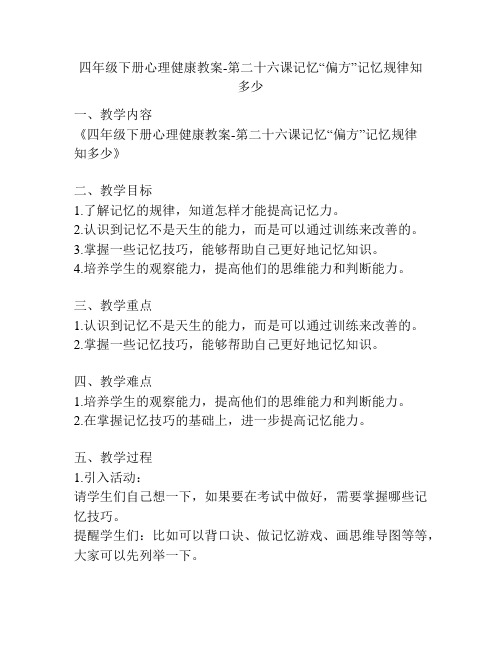 四年级下册心理健康教案-第二十六课记忆“偏方”记忆规律知多少

一、教学内容
《四年级下册心理健康教案-第二十六课记忆“偏方”记忆规律知多少》

二、教学目标
1.了解记忆的规律，知道怎样才能提高记忆力。
2.认识到记忆不是天生的能力，而是可以通过训练来改善的。
3.掌握一些记忆技巧，能够帮助自己更好地记忆知识。
4.培养学生的观察能力，提高他们的思维能力和判断能力。

三、教学重点
1.认识到记忆不是天生的能力，而是可以通过训练来改善的。
2.掌握一些记忆技巧，能够帮助自己更好地记忆知识。

四、教学难点
1.培养学生的观察能力，提高他们的思维能力和判断能力。
2.在掌握记忆技巧的基础上，进一步提高记忆能力。

五、教学过程
1.引入活动：
请学生们自己想一下，如果要在考试中做好，需要掌握哪些记忆技巧。
提醒学生们：比如可以背口诀、做记忆游戏、画思维导图等等，大家可以先列举一下。